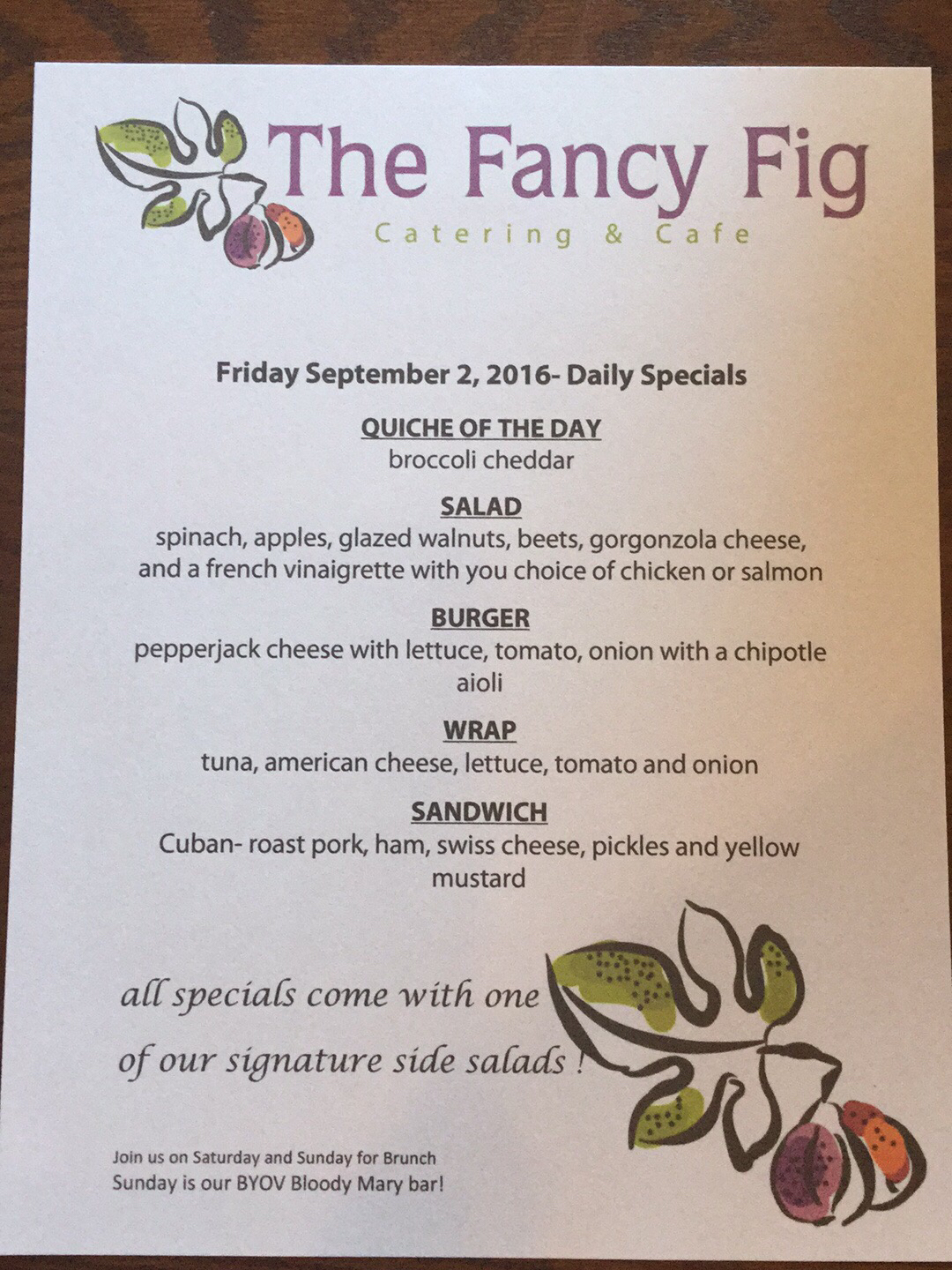 The Fancy Fig
Catering & Cafe

Friday September 2, 2016- Daily Specials

QUICHE OF THE DAY
broccoli cheddar

SALAD
spinach, apples, glazed walnuts, beets, gorgonzola cheese, and a french vinaigrette with you choice of chicken or salmon

BURGER
pepperjack cheese with lettuce, tomato, onion with a chipotle aioli

WRAP
tuna, american cheese, lettuce, tomato and onion

SANDWICH
Cuban- roast pork, ham, swiss cheese, pickles and yellow mustard

all specials come with one of our signature side salads !

Join us on Saturday and Sunday for Brunch
Sunday is our BYOV Bloody Mary bar!